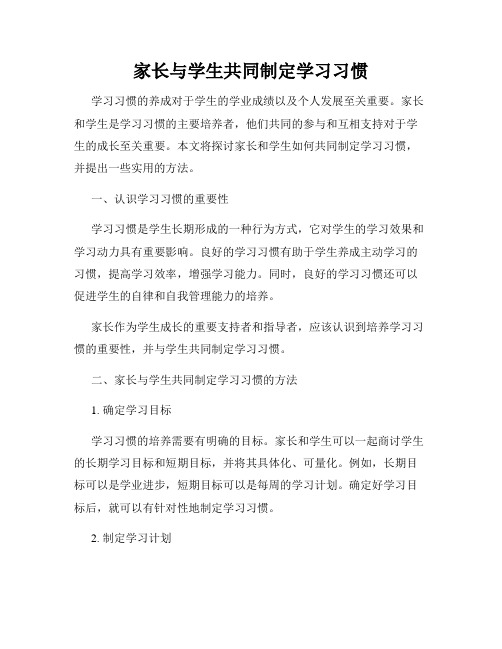 家长与学生共同制定学习习惯

学习习惯的养成对于学生的学业成绩以及个人发展至关重要。家长和学生是学习习惯的主要培养者，他们共同的参与和互相支持对于学生的成长至关重要。本文将探讨家长和学生如何共同制定学习习惯，并提出一些实用的方法。

一、认识学习习惯的重要性

学习习惯是学生长期形成的一种行为方式，它对学生的学习效果和学习动力具有重要影响。良好的学习习惯有助于学生养成主动学习的习惯，提高学习效率，增强学习能力。同时，良好的学习习惯还可以促进学生的自律和自我管理能力的培养。

家长作为学生成长的重要支持者和指导者，应该认识到培养学习习惯的重要性，并与学生共同制定学习习惯。

二、家长与学生共同制定学习习惯的方法

1. 确定学习目标

学习习惯的培养需要有明确的目标。家长和学生可以一起商讨学生的长期学习目标和短期目标，并将其具体化、可量化。例如，长期目标可以是学业进步，短期目标可以是每周的学习计划。确定好学习目标后，就可以有针对性地制定学习习惯。

2. 制定学习计划